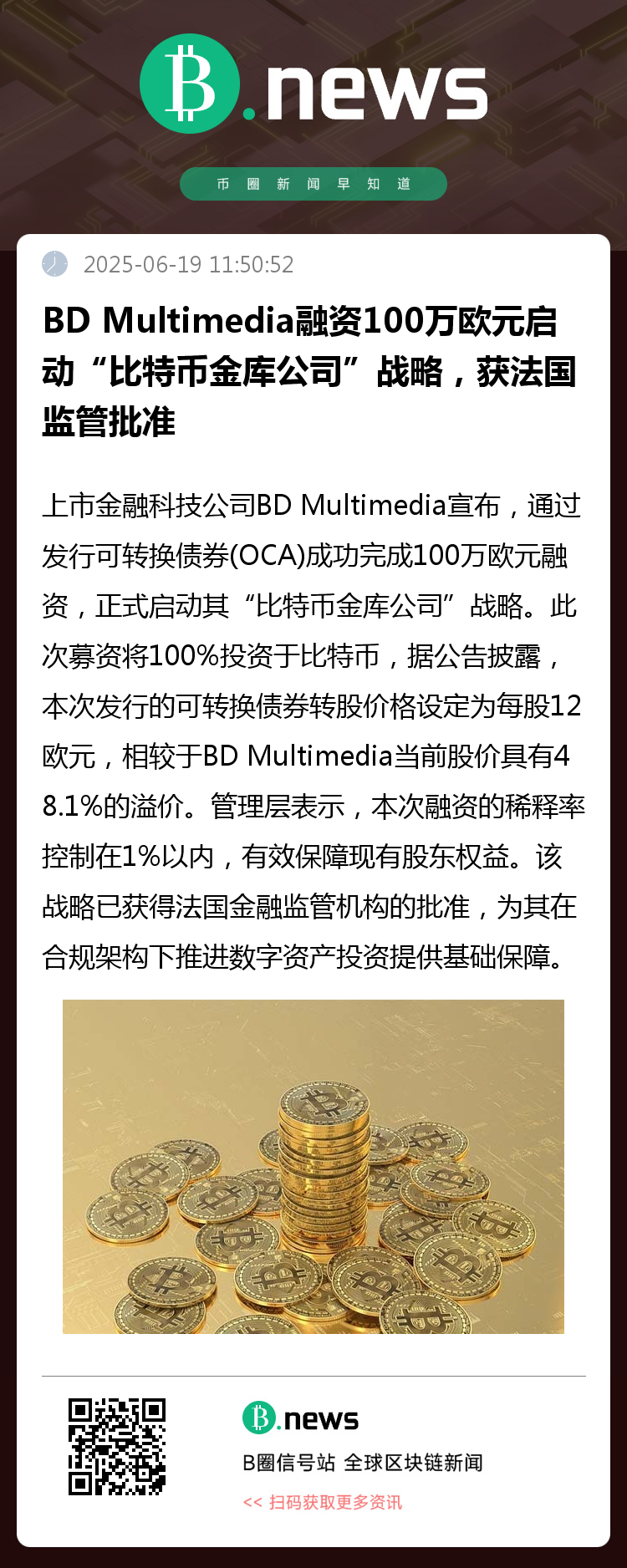 B.news

币圈新闻早知道

2025-06-19 11:50:52

BD Multimedia融资100万欧元启动“比特币金库公司”战略，获法国监管批准

上市金融科技公司BD Multimedia宣布，通过发行可转换债券(OCA)成功完成100万欧元融资，正式启动其“比特币金库公司”战略。此次募资将100%投资于比特币，据公告披露，本次发行的可转换债券转股价格设定为每股12欧元，相较于BD Multimedia当前股价具有48.1%的溢价。管理层表示，本次融资的稀释率控制在1%以内，有效保障现有股东权益。该战略已获得法国金融监管机构的批准，为其在合规架构下推进数字资产投资提供基础保障。

B.news

B圈信号站 全球区块链新闻

<< 扫码获取更多资讯